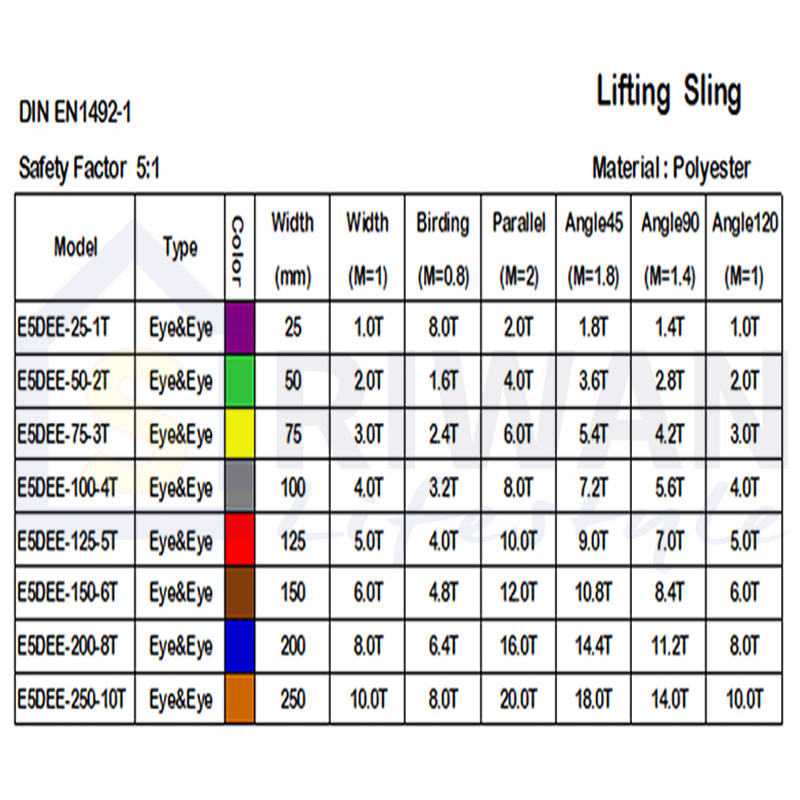 Lifting Sling

DIN EN1492-1

Safety Factor 5:1

Material : Polyester

| Model | Type | Color | Width (mm) | Width (M=1) | Birding (M=0.8) | Parallel (M=2) | Angle45 (M=1.8) | Angle90 (M=1.4) | Angle120 (M=1) |
|---|---|---|---|---|---|---|---|---|---|
| E5DEE-25-1T | Eye&Eye | | 25 | 1.0T | 8.0T | 2.0T | 1.8T | 1.4T | 1.0T |
| E5DEE-50-2T | Eye&Eye | | 50 | 2.0T | 1.6T | 4.0T | 3.6T | 2.8T | 2.0T |
| E5DEE-75-3T | Eye&Eye | | 75 | 3.0T | 2.4T | 6.0T | 5.4T | 4.2T | 3.0T |
| E5DEE-100-4T | Eye&Eye | | 100 | 4.0T | 3.2T | 8.0T | 7.2T | 5.6T | 4.0T |
| E5DEE-125-5T | Eye&Eye | | 125 | 5.0T | 4.0T | 10.0T | 9.0T | 7.0T | 5.0T |
| E5DEE-150-6T | Eye&Eye | | 150 | 6.0T | 4.8T | 12.0T | 10.8T | 8.4T | 6.0T |
| E5DEE-200-8T | Eye&Eye | | 200 | 8.0T | 6.4T | 16.0T | 14.4T | 11.2T | 8.0T |
| E5DEE-250-10T | Eye&Eye | | 250 | 10.0T | 8.0T | 20.0T | 18.0T | 14.0T | 10.0T |

SRIWAN Lifestyle